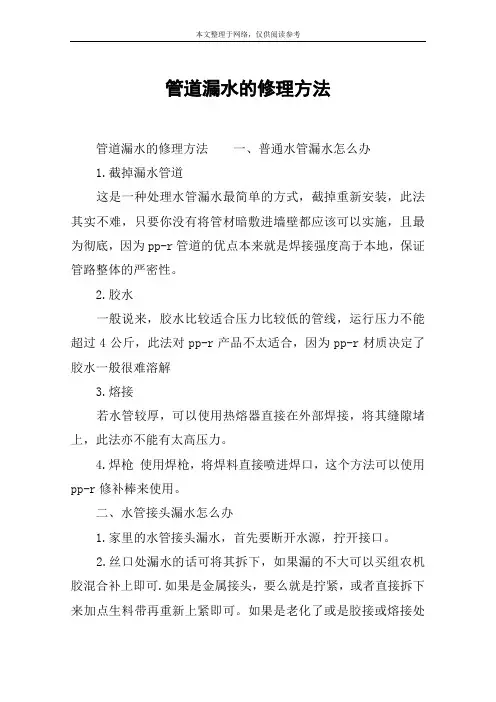 本文整理于网络，仅供阅读参考

管道漏水的修理方法

管道漏水的修理方法　　一、普通水管漏水怎么办

1.截掉漏水管道

这是一种处理水管漏水最简单的方式，截掉重新安装，此法其实不难，只要你没有将管材暗敷进墙壁都应该可以实施，且最为彻底，因为pp-r管道的优点本来就是焊接强度高于本地，保证管路整体的严密性。

2.胶水

一般说来，胶水比较适合压力比较低的管线，运行压力不能超过4公斤，此法对pp-r产品不太适合，因为pp-r材质决定了胶水一般很难溶解

3.熔接

若水管较厚，可以使用热熔器直接在外部焊接，将其缝隙堵上，此法亦不能有太高压力。

4.焊枪 使用焊枪，将焊料直接喷进焊口，这个方法可以使用pp-r修补棒来使用。

二、水管接头漏水怎么办

1.家里的水管接头漏水，首先要断开水源，拧开接口。

2.丝口处漏水的话可将其拆下，如果漏的不大可以买组农机胶混合补上即可.如果是金属接头，要么就是拧紧，或者直接拆下来加点生料带再重新上紧即可。如果是老化了或是胶接或熔接处